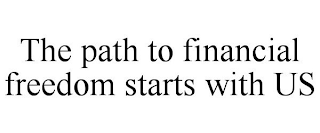 The path to financial freedom starts with US